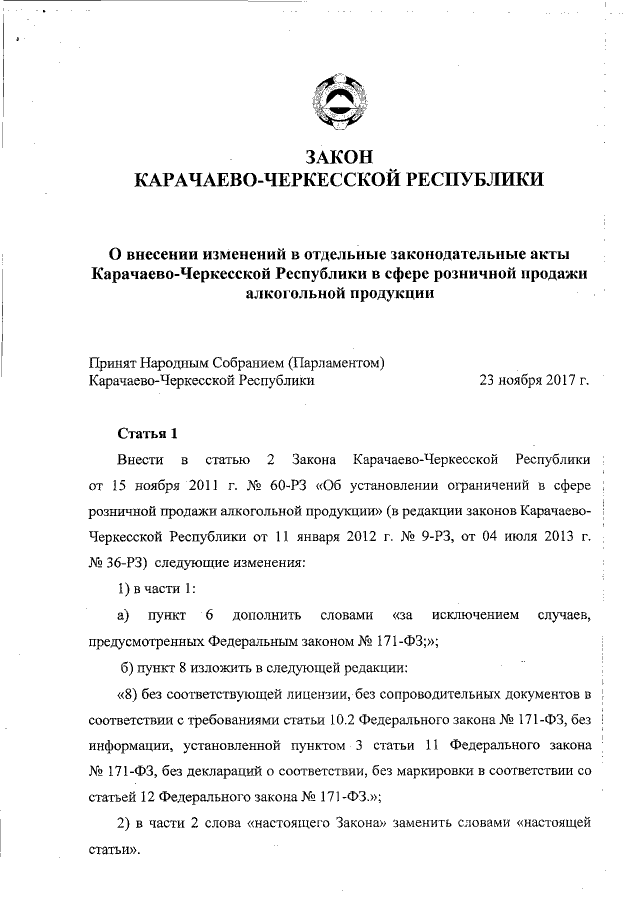 ЗАКОН
КАРАЧАЕВО-ЧЕРКЕССКОЙ РЕСПУБЛИКИ

О внесении изменений в отдельные законодательные акты Карачаево-Черкесской Республики в сфере розничной продажи алкогольной продукции

Принят Народным Собранием (Парламентом) Карачаево-Черкесской Республики 23 ноября 2017 г.

Статья 1

Внести в статью 2 Закона Карачаево-Черкесской Республики от 15 ноября 2011 г. № 60-РЗ «Об установлении ограничений в сфере розничной продажи алкогольной продукции» (в редакции законов Карачаево-Черкесской Республики от 11 января 2012 г. № 9-РЗ, от 04 июля 2013 г. № 36-РЗ) следующие изменения:

1) в части 1:

а) пункт 6 дополнить словами «за исключением случаев, предусмотренных Федеральным законом № 171-ФЗ;»;

б) пункт 8 изложить в следующей редакции:

«8) без соответствующей лицензии, без сопроводительных документов в соответствии с требованиями статьи 10.2 Федерального закона № 171-ФЗ, без информации, установленной пунктом 3 статьи 11 Федерального закона № 171-ФЗ, без деклараций о соответствии, без маркировки в соответствии со статьей 12 Федерального закона № 171-ФЗ.»;

2) в части 2 слова «настоящего Закона» заменить словами «настоящей статьи».